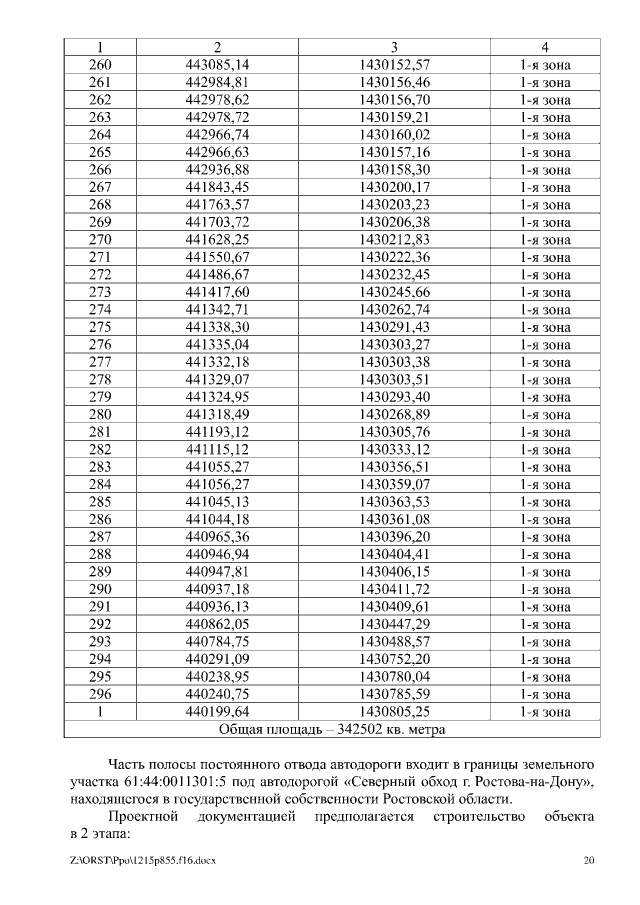 | 1 | 2 | 3 | 4 |
|---|---|---|---|
| 260 | 443085,14 | 1430152,57 | 1-я зона |
| 261 | 442984,81 | 1430156,46 | 1-я зона |
| 262 | 442978,62 | 1430156,70 | 1-я зона |
| 263 | 442978,72 | 1430159,21 | 1-я зона |
| 264 | 442966,74 | 1430160,02 | 1-я зона |
| 265 | 442966,63 | 1430157,16 | 1-я зона |
| 266 | 442936,88 | 1430158,30 | 1-я зона |
| 267 | 441843,45 | 1430200,17 | 1-я зона |
| 268 | 441763,57 | 1430203,23 | 1-я зона |
| 269 | 441703,72 | 1430206,38 | 1-я зона |
| 270 | 441628,25 | 1430212,83 | 1-я зона |
| 271 | 441550,67 | 1430222,36 | 1-я зона |
| 272 | 441486,67 | 1430232,45 | 1-я зона |
| 273 | 441417,60 | 1430245,66 | 1-я зона |
| 274 | 441342,71 | 1430262,74 | 1-я зона |
| 275 | 441338,30 | 1430291,43 | 1-я зона |
| 276 | 441335,04 | 1430303,27 | 1-я зона |
| 277 | 441332,18 | 1430303,38 | 1-я зона |
| 278 | 441329,07 | 1430303,51 | 1-я зона |
| 279 | 441324,95 | 1430293,40 | 1-я зона |
| 280 | 441318,49 | 1430268,89 | 1-я зона |
| 281 | 441193,12 | 1430305,76 | 1-я зона |
| 282 | 441115,12 | 1430333,12 | 1-я зона |
| 283 | 441055,27 | 1430356,51 | 1-я зона |
| 284 | 441056,27 | 1430359,07 | 1-я зона |
| 285 | 441045,13 | 1430363,53 | 1-я зона |
| 286 | 441044,18 | 1430361,08 | 1-я зона |
| 287 | 440965,36 | 1430396,20 | 1-я зона |
| 288 | 440946,94 | 1430404,41 | 1-я зона |
| 289 | 440947,81 | 1430406,15 | 1-я зона |
| 290 | 440937,18 | 1430411,72 | 1-я зона |
| 291 | 440936,13 | 1430409,61 | 1-я зона |
| 292 | 440862,05 | 1430447,29 | 1-я зона |
| 293 | 440784,75 | 1430488,57 | 1-я зона |
| 294 | 440291,09 | 1430752,20 | 1-я зона |
| 295 | 440238,95 | 1430780,04 | 1-я зона |
| 296 | 440240,75 | 1430785,59 | 1-я зона |
| 1 | 440199,64 | 1430805,25 | 1-я зона |
| Общая площадь – 342502 кв. метра | | | |

Часть полосы постоянного отвода автодороги входит в границы земельного участка 61:44:0011301:5 под автодорогой «Северный обход г. Ростова-на-Дону», находящегося в государственной собственности Ростовской области.

Проектной документацией предполагается строительство объекта в 2 этапа:

Z:\ORST\Ppo\1215p855.f16.docx 20